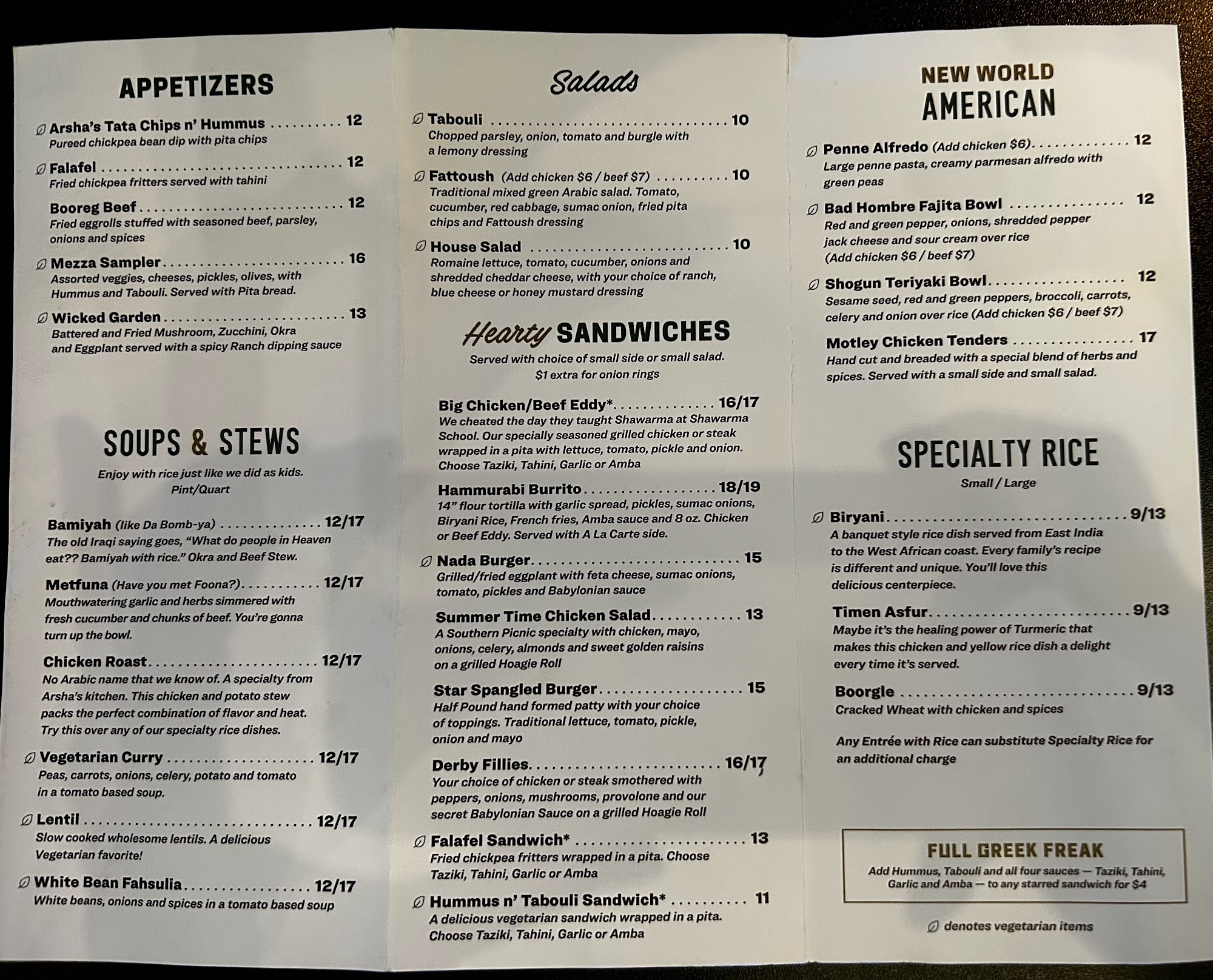 APPETIZERS

Arsha's Tata Chips n' Hummus 12
Pureed chickpea bean dip with pita chips

Falafel 12
Fried chickpea fritters served with tahini

Booreg Beef 12
Fried eggrolls stuffed with seasoned beef, parsley, onions and spices

Mezza Sampler 16
Assorted veggies, cheeses, pickles, olives, with Hummus and Tabouli. Served with Pita bread.

Wicked Garden 13
Battered and Fried Mushroom, Zucchini, Okra and Eggplant served with a spicy Ranch dipping sauce

SOUPS & STEWS

Enjoy with rice just like we did as kids.
Pint/Quart

Bamiyah (like Da Bomb-ya) 12/17
The old Iraqi saying goes, "What do people in Heaven eat?? Bamiyah with rice." Okra and Beef Stew.

Metfuna (Have you met Foona?) 12/17
Mouthwatering garlic and herbs simmered with fresh cucumber and chunks of beef. You're gonna turn up the bowl.

Chicken Roast 12/17
No Arabic name that we know of. A specialty from Arsha's kitchen. This chicken and potato stew packs the perfect combination of flavor and heat. Try this over any of our specialty rice dishes.

Vegetarian Curry 12/17
Peas, carrots, onions, celery, potato and tomato in a tomato based soup.

Lentil 12/17
Slow cooked wholesome lentils. A delicious Vegetarian favorite!

White Bean Fahsulia 12/17
White beans, onions and spices in a tomato based soup

Salads

Tabouli 10
Chopped parsley, onion, tomato and burgle with a lemony dressing

Fattoush (Add chicken $6 / beef $7) 10
Traditional mixed green Arabic salad. Tomato, cucumber, red cabbage, sumac onion, fried pita chips and Fattoush dressing

House Salad 10
Romaine lettuce, tomato, cucumber, onions and shredded cheddar cheese, with your choice of ranch, blue cheese or honey mustard dressing

Hearty SANDWICHES

Served with choice of small side or small salad.
$1 extra for onion rings

Big Chicken/Beef Eddy* 16/17
We cheated the day they taught Shawarma at Shawarma School. Our specially seasoned grilled chicken or steak wrapped in a pita with lettuce, tomato, pickle and onion. Choose Taziki, Tahini, Garlic or Amba

Hammurabi Burrito 18/19
14" flour tortilla with garlic spread, pickles, sumac onions, Biryani Rice, French fries, Amba sauce and 8 oz. Chicken or Beef Eddy. Served with A La Carte side.

Nada Burger 15
Grilled/fried eggplant with feta cheese, sumac onions, tomato, pickles and Babylonian sauce

Summer Time Chicken Salad 13
A Southern Picnic specialty with chicken, mayo, onions, celery, almonds and sweet golden raisins on a grilled Hoagie Roll

Star Spangled Burger 15
Half Pound hand formed patty with your choice of toppings. Traditional lettuce, tomato, pickle, onion and mayo

Derby Fillies 16/17
Your choice of chicken or steak smothered with peppers, onions, mushrooms, provolone and our secret Babylonian Sauce on a grilled Hoagie Roll

Falafel Sandwich* 13
Fried chickpea fritters wrapped in a pita. Choose Taziki, Tahini, Garlic or Amba

Hummus n' Tabouli Sandwich* 11
A delicious vegetarian sandwich wrapped in a pita. Choose Taziki, Tahini, Garlic or Amba

NEW WORLD
AMERICAN

Penne Alfredo (Add chicken $6) 12
Large penne pasta, creamy parmesan alfredo with green peas

Bad Hombre Fajita Bowl 12
Red and green pepper, onions, shredded pepper jack cheese and sour cream over rice (Add chicken $6 / beef $7)

Shogun Teriyaki Bowl 12
Sesame seed, red and green peppers, broccoli, carrots, celery and onion over rice (Add chicken $6 / beef $7)

Motley Chicken Tenders 17
Hand cut and breaded with a special blend of herbs and spices. Served with a small side and small salad.

SPECIALTY RICE

Small / Large

Biryani 9/13
A banquet style rice dish served from East India to the West African coast. Every family's recipe is different and unique. You'll love this delicious centerpiece.

Timen Asfur 9/13
Maybe it's the healing power of Turmeric that makes this chicken and yellow rice dish a delight every time it's served.

Boorgle 9/13
Cracked Wheat with chicken and spices

Any Entrée with Rice can substitute Specialty Rice for an additional charge

FULL GREEK FREAK
Add Hummus, Tabouli and all four sauces — Taziki, Tahini, Garlic and Amba — to any starred sandwich for $4

denotes vegetarian items